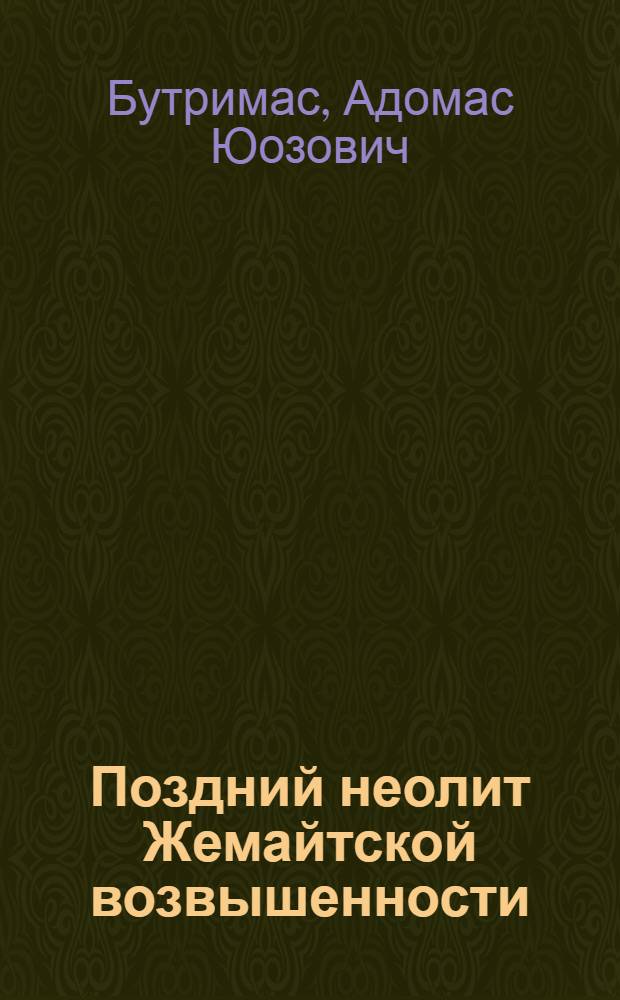 Бутримас, Адомас Юозович

Поздний неолит Жемайтской возвышенности